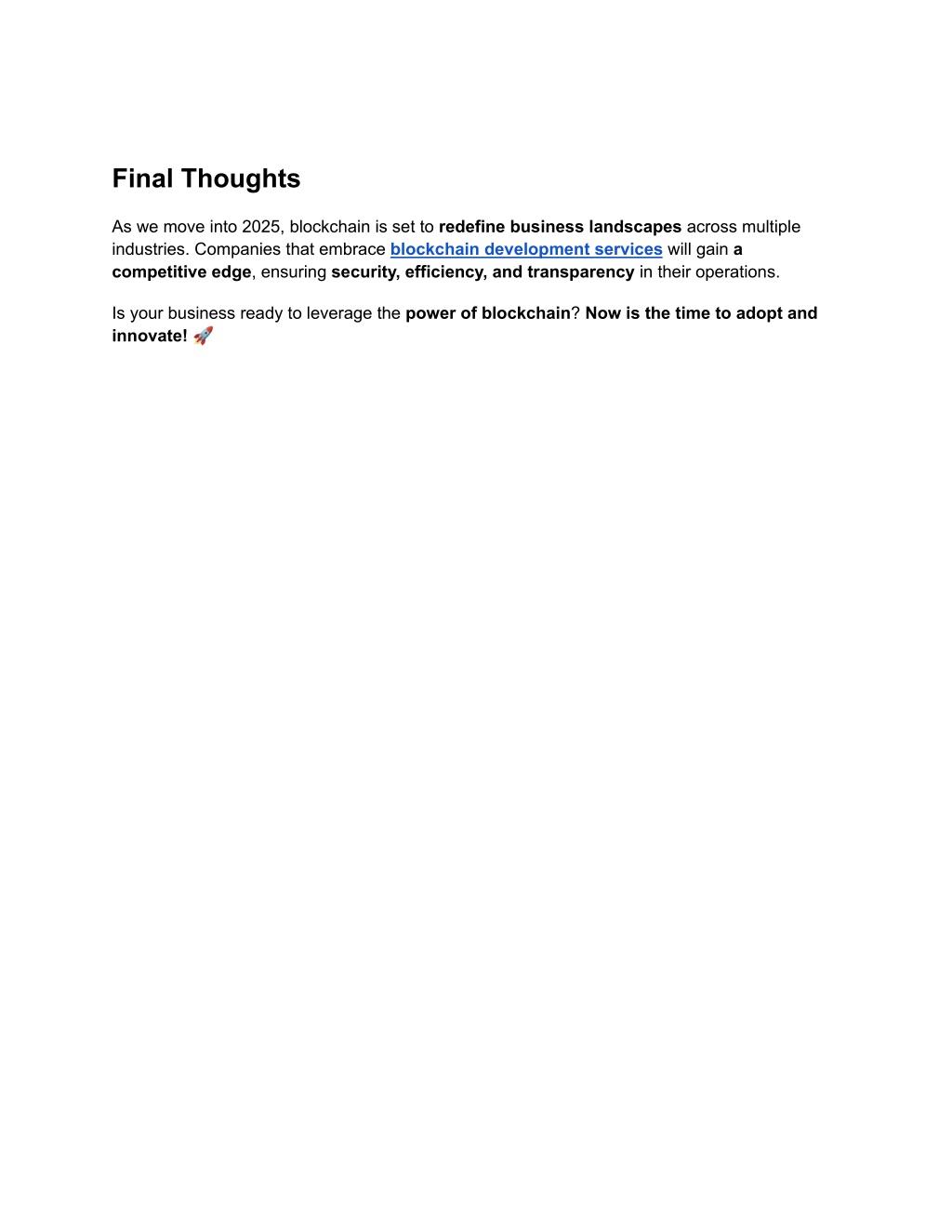 Final Thoughts

As we move into 2025, blockchain is set to redefine business landscapes across multiple industries. Companies that embrace blockchain development services will gain a competitive edge, ensuring security, efficiency, and transparency in their operations.

Is your business ready to leverage the power of blockchain? Now is the time to adopt and innovate! 🚀